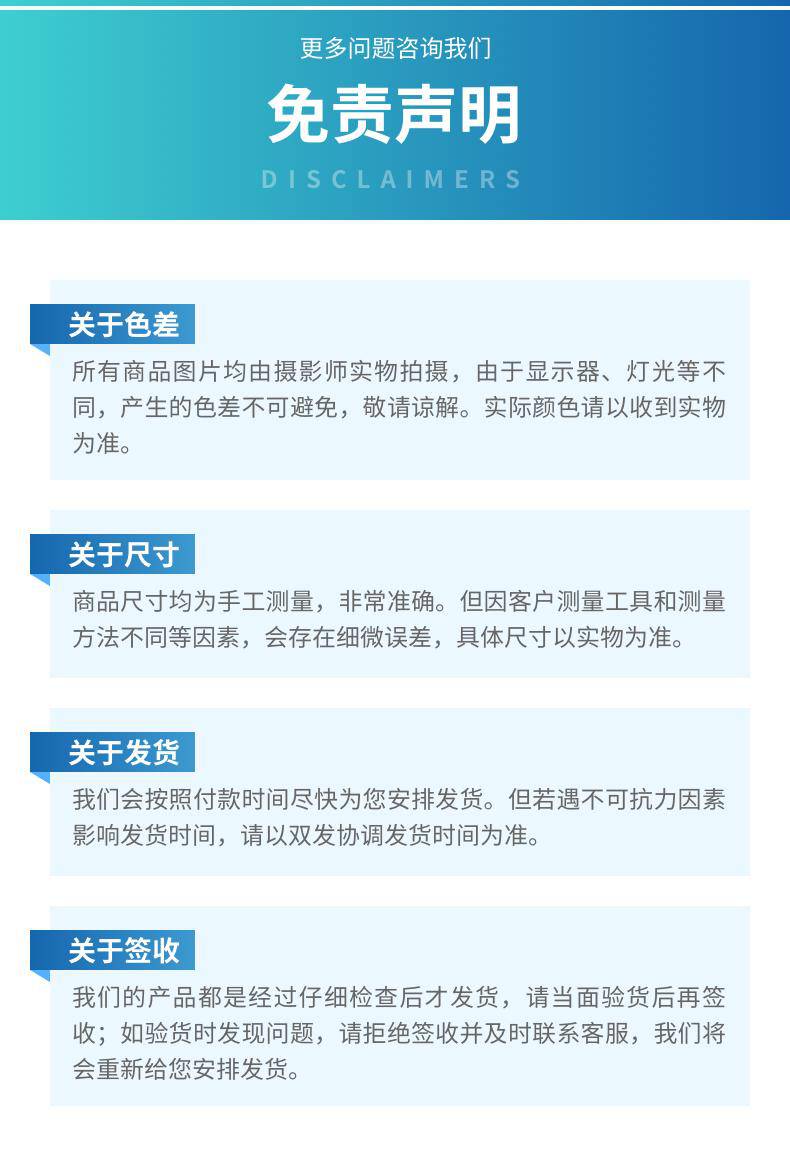 更多问题咨询我们

免责声明

DISCLAIMERS

关于色差

所有商品图片均由摄影师实物拍摄，由于显示器、灯光等不同，产生的色差不可避免，敬请谅解。实际颜色请以收到实物为准。

关于尺寸

商品尺寸均为手工测量，非常准确。但因客户测量工具和测量方法不同等因素，会存在细微误差，具体尺寸以实物为准。

关于发货

我们会按照付款时间尽快为您安排发货。但若遇不可抗力因素影响发货时间，请以双发协调发货时间为准。

关于签收

我们的产品都是经过仔细检查后才发货，请当面验货后再签收；如验货时发现问题，请拒绝签收并及时联系客服，我们将会重新给您安排发货。